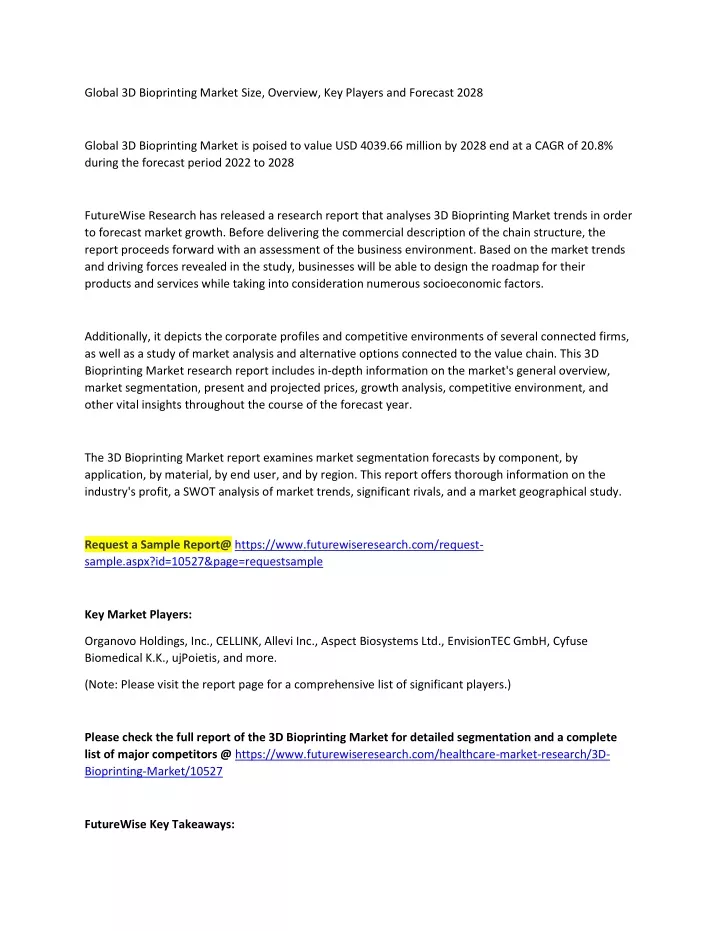 Global 3D Bioprinting Market Size, Overview, Key Players and Forecast 2028

Global 3D Bioprinting Market is poised to value USD 4039.66 million by 2028 end at a CAGR of 20.8% during the forecast period 2022 to 2028

FutureWise Research has released a research report that analyses 3D Bioprinting Market trends in order to forecast market growth. Before delivering the commercial description of the chain structure, the report proceeds forward with an assessment of the business environment. Based on the market trends and driving forces revealed in the study, businesses will be able to design the roadmap for their products and services while taking into consideration numerous socioeconomic factors.

Additionally, it depicts the corporate profiles and competitive environments of several connected firms, as well as a study of market analysis and alternative options connected to the value chain. This 3D Bioprinting Market research report includes in-depth information on the market's general overview, market segmentation, present and projected prices, growth analysis, competitive environment, and other vital insights throughout the course of the forecast year.

The 3D Bioprinting Market report examines market segmentation forecasts by component, by application, by material, by end user, and by region. This report offers thorough information on the industry's profit, a SWOT analysis of market trends, significant rivals, and a market geographical study.

Request a Sample Report@ https://www.futurewiseresearch.com/request-sample.aspx?id=10527&page=requestsample

Key Market Players:

Organovo Holdings, Inc., CELLINK, Allevi Inc., Aspect Biosystems Ltd., EnvisionTEC GmbH, Cyfuse Biomedical K.K., ujPoietis, and more.

(Note: Please visit the report page for a comprehensive list of significant players.)

Please check the full report of the 3D Bioprinting Market for detailed segmentation and a complete list of major competitors @ https://www.futurewiseresearch.com/healthcare-market-research/3D-Bioprinting-Market/10527

FutureWise Key Takeaways: